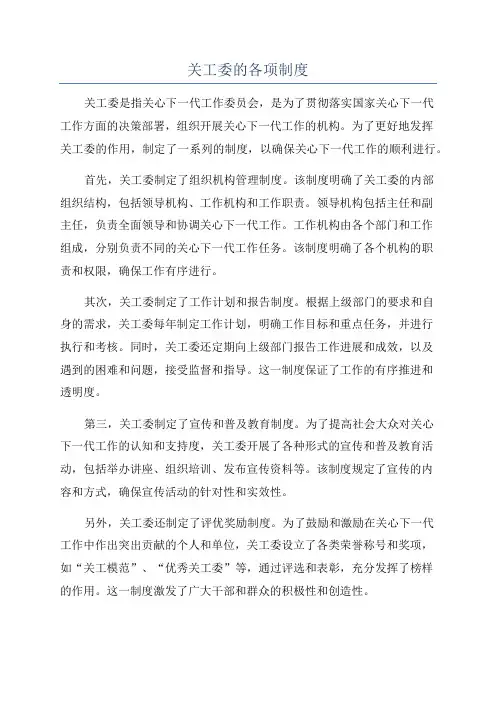 关工委的各项制度

关工委是指关心下一代工作委员会，是为了贯彻落实国家关心下一代工作方面的决策部署，组织开展关心下一代工作的机构。为了更好地发挥关工委的作用，制定了一系列的制度，以确保关心下一代工作的顺利进行。

首先，关工委制定了组织机构管理制度。该制度明确了关工委的内部组织结构，包括领导机构、工作机构和工作职责。领导机构包括主任和副主任，负责全面领导和协调关心下一代工作。工作机构由各个部门和工作组成，分别负责不同的关心下一代工作任务。该制度明确了各个机构的职责和权限，确保工作有序进行。

其次，关工委制定了工作计划和报告制度。根据上级部门的要求和自身的需求，关工委每年制定工作计划，明确工作目标和重点任务，并进行执行和考核。同时，关工委还定期向上级部门报告工作进展和成效，以及遇到的困难和问题，接受监督和指导。这一制度保证了工作的有序推进和透明度。

第三，关工委制定了宣传和普及教育制度。为了提高社会大众对关心下一代工作的认知和支持度，关工委开展了各种形式的宣传和普及教育活动，包括举办讲座、组织培训、发布宣传资料等。该制度规定了宣传的内容和方式，确保宣传活动的针对性和实效性。

另外，关工委还制定了评优奖励制度。为了鼓励和激励在关心下一代工作中作出突出贡献的个人和单位，关工委设立了各类荣誉称号和奖项，如“关工模范”、“优秀关工委”等，通过评选和表彰，充分发挥了榜样的作用。这一制度激发了广大干部和群众的积极性和创造性。